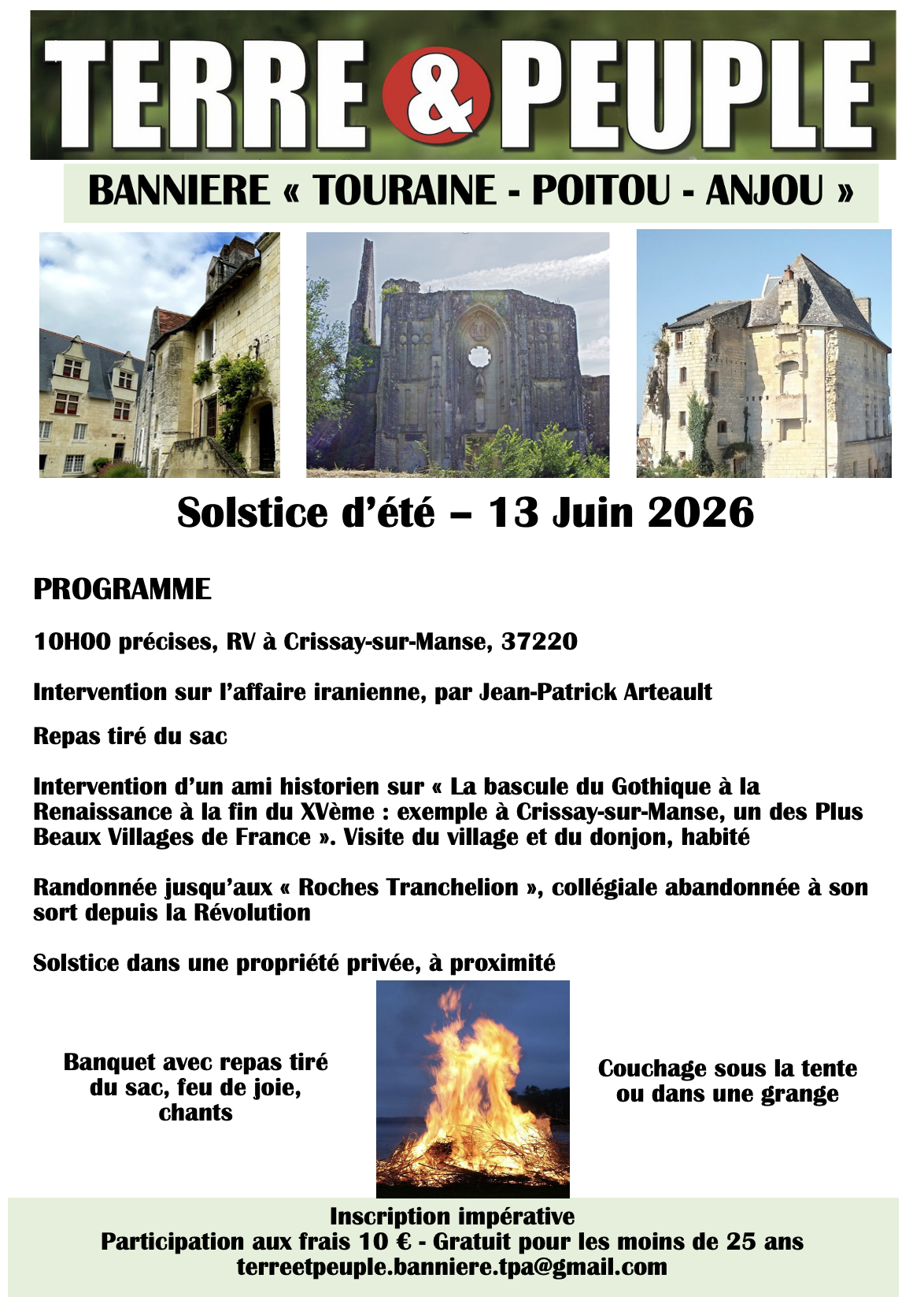 TERRE & PEUPLE

BANNIERE « TOURAINE - POITOU - ANJOU »

Solstice d'été – 13 Juin 2026

PROGRAMME

10H00 précises, RV à Crissay-sur-Manse, 37220

Intervention sur l'affaire iranienne, par Jean-Patrick Arteault

Repas tiré du sac

Intervention d'un ami historien sur « La bascule du Gothique à la Renaissance à la fin du XVème : exemple à Crissay-sur-Manse, un des Plus Beaux Villages de France ». Visite du village et du donjon, habité

Randonnée jusqu'aux « Roches Tranchelion », collégiale abandonnée à son sort depuis la Révolution

Solstice dans une propriété privée, à proximité

Banquet avec repas tiré du sac, feu de joie, chants

Couchage sous la tente ou dans une grange

Inscription impérative
Participation aux frais 10 € - Gratuit pour les moins de 25 ans
terreetpeuple.banniere.tpa@gmail.com